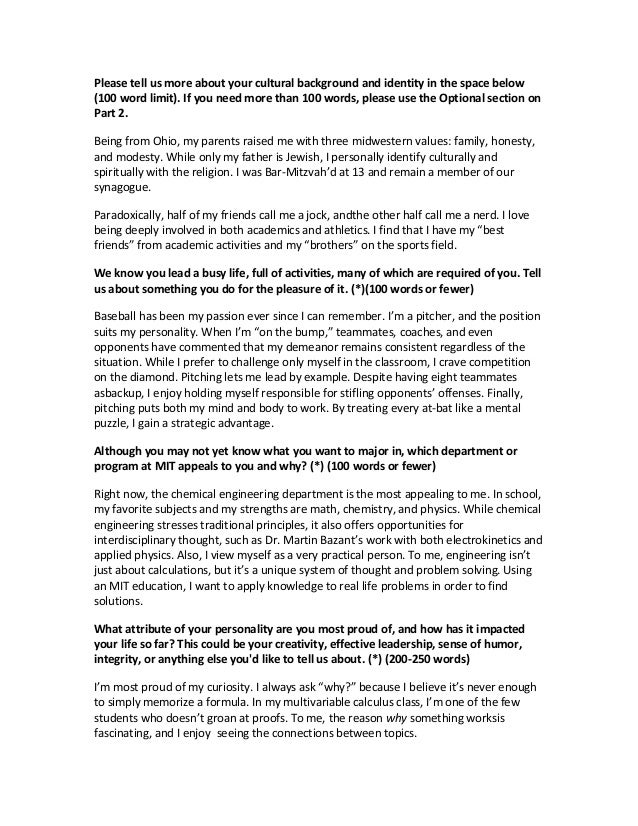 Please tell us more about your cultural background and identity in the space below (100 word limit). If you need more than 100 words, please use the Optional section on Part 2.

Being from Ohio, my parents raised me with three midwestern values: family, honesty, and modesty. While only my father is Jewish, I personally identify culturally and spiritually with the religion. I was Bar-Mitzvah'd at 13 and remain a member of our synagogue.

Paradoxically, half of my friends call me a jock, andthe other half call me a nerd. I love being deeply involved in both academics and athletics. I find that I have my "best friends" from academic activities and my "brothers" on the sports field.

We know you lead a busy life, full of activities, many of which are required of you. Tell us about something you do for the pleasure of it. (*)(100 words or fewer)

Baseball has been my passion ever since I can remember. I'm a pitcher, and the position suits my personality. When I'm "on the bump," teammates, coaches, and even opponents have commented that my demeanor remains consistent regardless of the situation. While I prefer to challenge only myself in the classroom, I crave competition on the diamond. Pitching lets me lead by example. Despite having eight teammates asbackup, I enjoy holding myself responsible for stifling opponents' offenses. Finally, pitching puts both my mind and body to work. By treating every at-bat like a mental puzzle, I gain a strategic advantage.

Although you may not yet know what you want to major in, which department or program at MIT appeals to you and why? (*) (100 words or fewer)

Right now, the chemical engineering department is the most appealing to me. In school, my favorite subjects and my strengths are math, chemistry, and physics. While chemical engineering stresses traditional principles, it also offers opportunities for interdisciplinary thought, such as Dr. Martin Bazant's work with both electrokinetics and applied physics. Also, I view myself as a very practical person. To me, engineering isn't just about calculations, but it's a unique system of thought and problem solving. Using an MIT education, I want to apply knowledge to real life problems in order to find solutions.

What attribute of your personality are you most proud of, and how has it impacted your life so far? This could be your creativity, effective leadership, sense of humor, integrity, or anything else you'd like to tell us about. (*) (200-250 words)

I'm most proud of my curiosity. I always ask "why?" because I believe it's never enough to simply memorize a formula. In my multivariable calculus class, I'm one of the few students who doesn't groan at proofs. To me, the reason why something worksis fascinating, and I enjoy seeing the connections between topics.